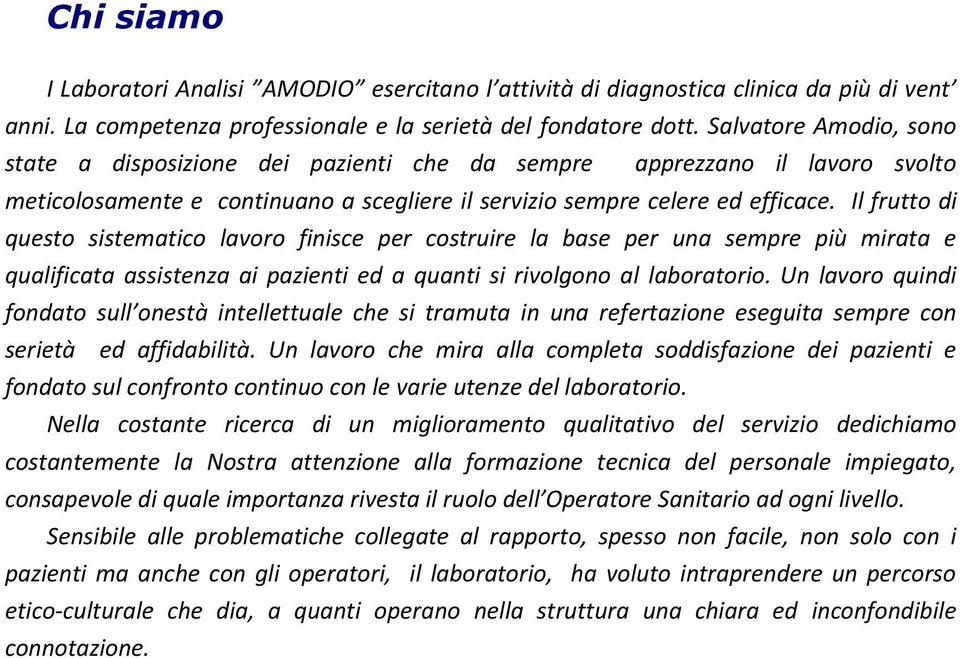 Chi siamo

I Laboratori Analisi ”AMODIO” esercitano l’attività di diagnostica clinica da più di vent’ anni. La competenza professionale e la serietà del fondatore dott. Salvatore Amodio, sono state a disposizione dei pazienti che da sempre apprezzano il lavoro svolto meticolosamente e continuano a scegliere il servizio sempre celere ed efficace. Il frutto di questo sistematico lavoro finisce per costruire la base per una sempre più mirata e qualificata assistenza ai pazienti ed a quanti si rivolgono al laboratorio. Un lavoro quindi fondato sull’onestà intellettuale che si tramuta in una refertazione eseguita sempre con serietà ed affidabilità. Un lavoro che mira alla completa soddisfazione dei pazienti e fondato sul confronto continuo con le varie utenze del laboratorio.

Nella costante ricerca di un miglioramento qualitativo del servizio dedichiamo costantemente la Nostra attenzione alla formazione tecnica del personale impiegato, consapevole di quale importanza rivesta il ruolo dell’Operatore Sanitario ad ogni livello.

Sensibile alle problematiche collegate al rapporto, spesso non facile, non solo con i pazienti ma anche con gli operatori, il laboratorio, ha voluto intraprendere un percorso etico-culturale che dia, a quanti operano nella struttura una chiara ed inconfondibile connotazione.